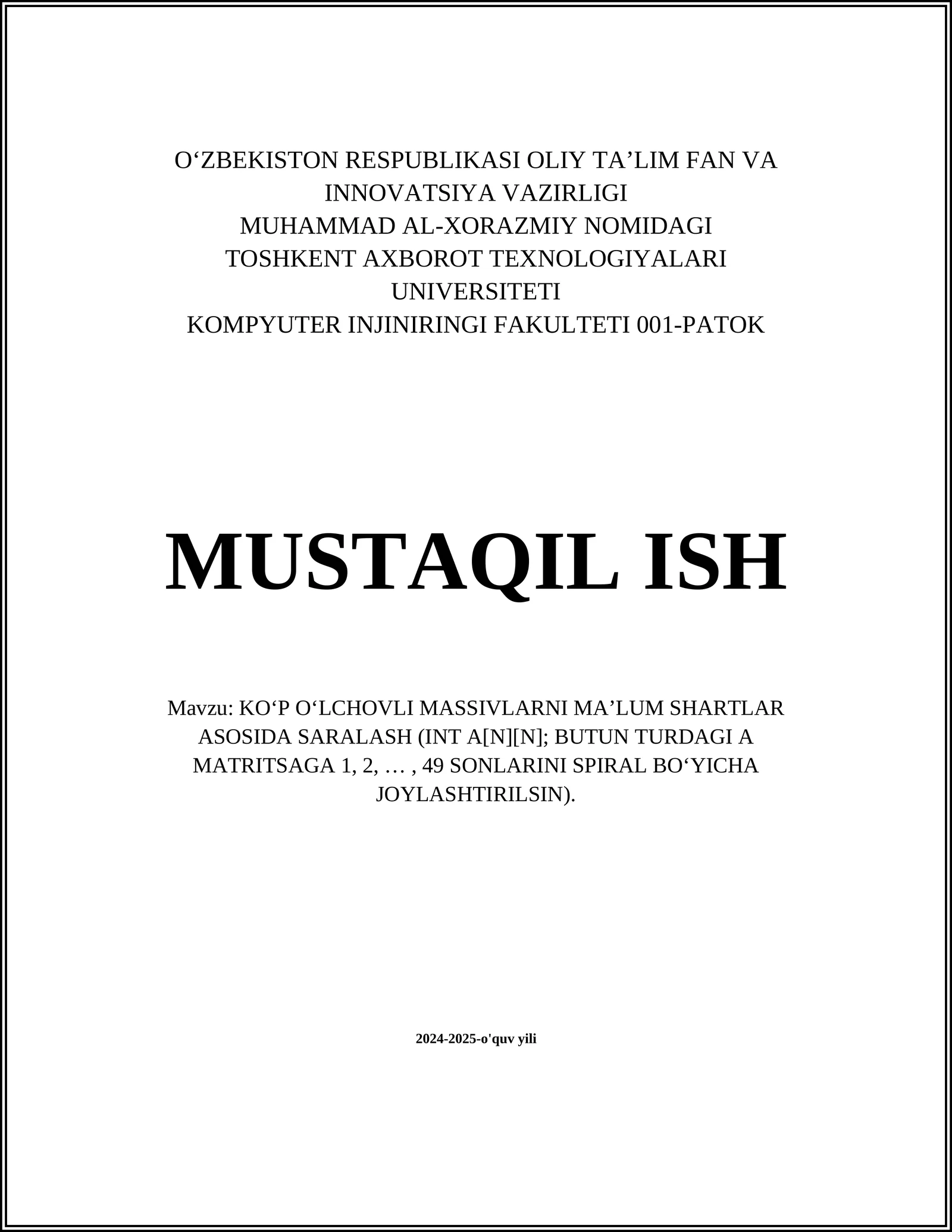 O‘ZBEKISTON RESPUBLIKASI OLIY TA’LIM FAN VA INNOVATSIYA VAZIRLIGI
MUHAMMAD AL-XORAZMIY NOMIDAGI
TOSHKENT AXBOROT TEXNOLOGIYALARI UNIVERSITETI
KOMPYUTER INJINIRINGI FAKULTETI 001-PATOK

MUSTAQIL ISH

Mavzu: KO‘P O‘LCHOVLI MASSIVLARNI MA’LUM SHARTLAR ASOSIDA SARALASH (INT A[N][N]; BUTUN TURDAGI A MATRITSAGA 1, 2, … , 49 SONLARINI SPIRAL BO‘YICHA JOYLASHTIRILSIN).

2024-2025-o'quv yili